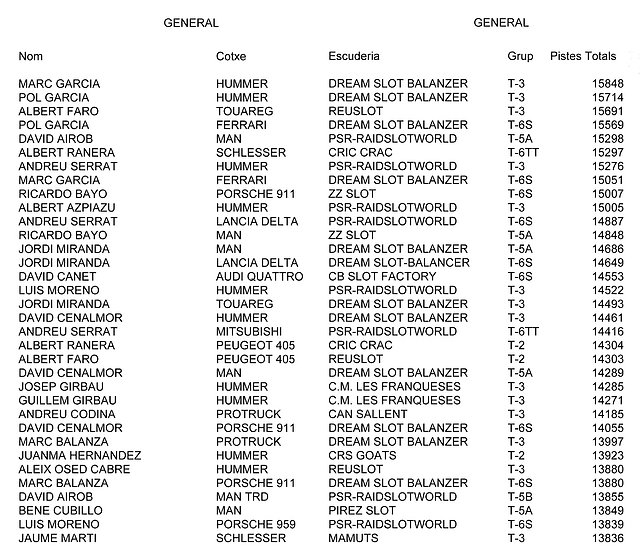 GENERAL GENERAL

| Nom | Cotxe | Escuderia | Grup | Pistes Totals |
|---|---|---|---|---|
| MARC GARCIA | HUMMER | DREAM SLOT BALANZER | T-3 | 15848 |
| POL GARCIA | HUMMER | DREAM SLOT BALANZER | T-3 | 15714 |
| ALBERT FARO | TOUAREG | REUSLOT | T-3 | 15691 |
| POL GARCIA | FERRARI | DREAM SLOT BALANZER | T-6S | 15569 |
| DAVID AIROB | MAN | PSR-RAIDSLOTWORLD | T-5A | 15298 |
| ALBERT RANERA | SCHLESSER | CRIC CRAC | T-6TT | 15297 |
| ANDREU SERRAT | HUMMER | PSR-RAIDSLOTWORLD | T-3 | 15276 |
| MARC GARCIA | FERRARI | DREAM SLOT BALANZER | T-6S | 15051 |
| RICARDO BAYO | PORSCHE 911 | ZZ SLOT | T-6S | 15007 |
| ALBERT AZPIAZU | HUMMER | PSR-RAIDSLOTWORLD | T-3 | 15005 |
| ANDREU SERRAT | LANCIA DELTA | PSR-RAIDSLOTWORLD | T-6S | 14887 |
| RICARDO BAYO | MAN | ZZ SLOT | T-5A | 14848 |
| JORDI MIRANDA | MAN | DREAM SLOT BALANZER | T-5A | 14686 |
| JORDI MIRANDA | LANCIA DELTA | DREAM SLOT-BALANCER | T-6S | 14649 |
| DAVID CANET | AUDI QUATTRO | CB SLOT FACTORY | T-6S | 14553 |
| LUIS MORENO | HUMMER | PSR-RAIDSLOTWORLD | T-3 | 14522 |
| JORDI MIRANDA | TOUAREG | DREAM SLOT BALANZER | T-3 | 14493 |
| DAVID CENALMOR | HUMMER | DREAM SLOT BALANZER | T-3 | 14461 |
| ANDREU SERRAT | MITSUBISHI | PSR-RAIDSLOTWORLD | T-6TT | 14416 |
| ALBERT RANERA | PEUGEOT 405 | CRIC CRAC | T-2 | 14304 |
| ALBERT FARO | PEUGEOT 405 | REUSLOT | T-2 | 14303 |
| DAVID CENALMOR | MAN | DREAM SLOT BALANZER | T-5A | 14289 |
| JOSEP GIRBAU | HUMMER | C.M. LES FRANQUESES | T-3 | 14285 |
| GUILLEM GIRBAU | HUMMER | C.M. LES FRANQUESES | T-3 | 14271 |
| ANDREU CODINA | PROTRUCK | CAN SALLENT | T-3 | 14185 |
| DAVID CENALMOR | PORSCHE 911 | DREAM SLOT BALANZER | T-6S | 14055 |
| MARC BALANZA | PROTRUCK | DREAM SLOT BALANZER | T-3 | 13997 |
| JUANMA HERNANDEZ | HUMMER | CRS GOATS | T-2 | 13923 |
| ALEIX OSED CABRE | HUMMER | REUSLOT | T-3 | 13880 |
| MARC BALANZA | PORSCHE 911 | DREAM SLOT BALANZER | T-6S | 13880 |
| DAVID AIROB | MAN TRD | PSR-RAIDSLOTWORLD | T-5B | 13855 |
| BENE CUBILLO | MAN | PIREZ SLOT | T-5A | 13849 |
| LUIS MORENO | PORSCHE 959 | PSR-RAIDSLOTWORLD | T-6S | 13839 |
| JAUME MARTI | SCHLESSER | MAMUTS | T-3 | 13836 |